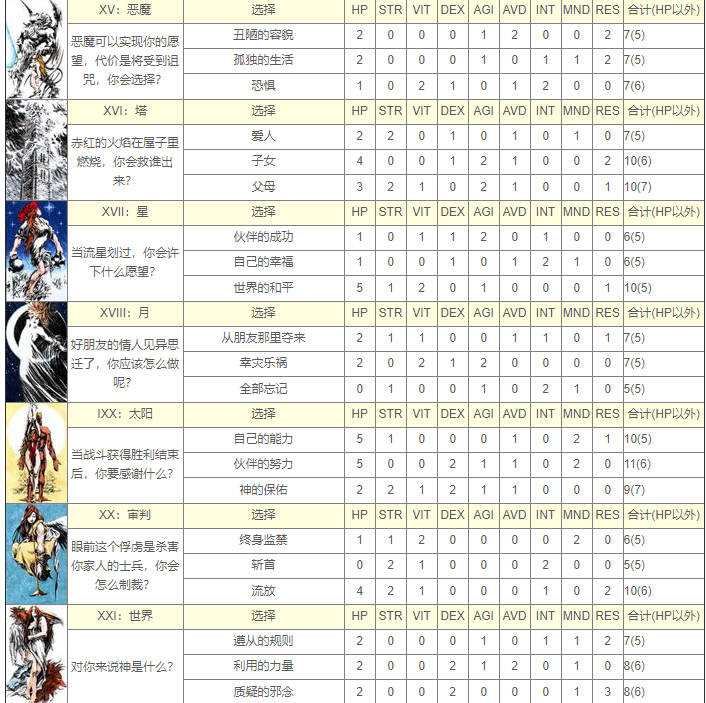 | XV：恶魔 | 选择 | HP | STR | VIT | DEX | AGI | AVD | INT | MND | RES | 合计(HP以外) |
|---|---|---|---|---|---|---|---|---|---|---|---|
| 恶魔可以实现你的愿望，代价是将受到诅咒，你会选择？ | 丑陋的容貌 | 2 | 0 | 0 | 0 | 1 | 2 | 0 | 0 | 2 | 7(5) |
| | 孤独的生活 | 2 | 0 | 0 | 0 | 1 | 0 | 1 | 1 | 2 | 7(5) |
| | 恐惧 | 1 | 0 | 2 | 1 | 0 | 1 | 2 | 0 | 0 | 7(6) |
| XVI：塔 | 选择 | HP | STR | VIT | DEX | AGI | AVD | INT | MND | RES | 合计(HP以外) |
| 赤红的火焰在屋子里燃烧，你会救谁出来？ | 爱人 | 2 | 2 | 0 | 1 | 0 | 1 | 0 | 1 | 0 | 7(5) |
| | 子女 | 4 | 0 | 0 | 1 | 2 | 1 | 0 | 0 | 2 | 10(6) |
| | 父母 | 3 | 2 | 1 | 0 | 2 | 1 | 0 | 0 | 1 | 10(7) |
| XVII：星 | 选择 | HP | STR | VIT | DEX | AGI | AVD | INT | MND | RES | 合计(HP以外) |
| 当流星划过，你会许下什么愿望？ | 伙伴的成功 | 1 | 0 | 1 | 1 | 2 | 0 | 1 | 0 | 0 | 6(5) |
| | 自己的幸福 | 1 | 0 | 0 | 1 | 0 | 1 | 2 | 1 | 0 | 6(5) |
| | 世界的和平 | 5 | 1 | 2 | 0 | 1 | 0 | 0 | 0 | 1 | 10(5) |
| XVIII：月 | 选择 | HP | STR | VIT | DEX | AGI | AVD | INT | MND | RES | 合计(HP以外) |
| 好朋友的情人见异思迁了，你应该怎么做呢？ | 从朋友那里夺来 | 2 | 1 | 1 | 0 | 0 | 1 | 1 | 0 | 1 | 7(5) |
| | 幸灾乐祸 | 2 | 0 | 2 | 1 | 2 | 0 | 0 | 0 | 0 | 7(5) |
| | 全部忘记 | 0 | 1 | 0 | 0 | 1 | 0 | 2 | 1 | 0 | 5(5) |
| IXX：太阳 | 选择 | HP | STR | VIT | DEX | AGI | AVD | INT | MND | RES | 合计(HP以外) |
| 当战斗获得胜利结束后，你要感谢什么？ | 自己的能力 | 5 | 1 | 0 | 0 | 0 | 1 | 0 | 2 | 1 | 10(5) |
| | 伙伴的努力 | 5 | 0 | 0 | 2 | 1 | 1 | 0 | 2 | 0 | 11(6) |
| | 神的保佑 | 2 | 2 | 1 | 2 | 1 | 1 | 0 | 0 | 0 | 9(7) |
| XX：审判 | 选择 | HP | STR | VIT | DEX | AGI | AVD | INT | MND | RES | 合计(HP以外) |
| 眼前这个俘虏是杀害你家人的士兵，你会怎么制裁？ | 终身监禁 | 1 | 1 | 2 | 0 | 0 | 0 | 0 | 2 | 0 | 6(5) |
| | 斩首 | 0 | 2 | 1 | 0 | 0 | 0 | 2 | 0 | 0 | 5(5) |
| | 流放 | 4 | 2 | 1 | 0 | 0 | 0 | 1 | 0 | 2 | 10(6) |
| XXI：世界 | 选择 | HP | STR | VIT | DEX | AGI | AVD | INT | MND | RES | 合计(HP以外) |
| 对你来说神是什么？ | 遵从的规则 | 2 | 0 | 0 | 0 | 1 | 0 | 1 | 1 | 2 | 7(5) |
| | 利用的力量 | 2 | 0 | 0 | 2 | 1 | 2 | 0 | 1 | 0 | 8(6) |
| | 质疑的邪念 | 2 | 0 | 0 | 2 | 0 | 0 | 0 | 1 | 3 | 8(6) |